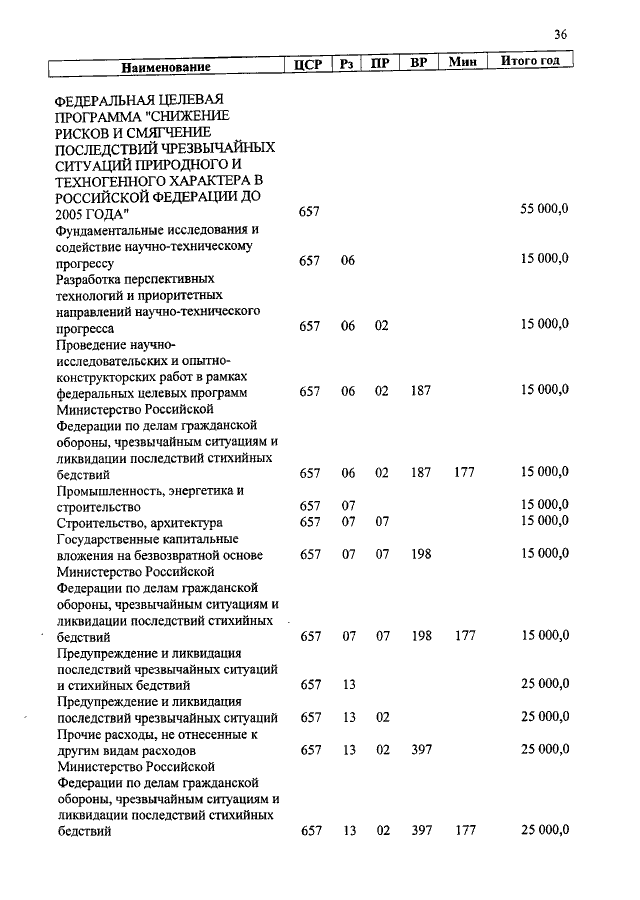 36

| Наименование | ЦСР | Рз | ПР | ВР | Мин | Итого год |
|---|---|---|---|---|---|---|
| ФЕДЕРАЛЬНАЯ ЦЕЛЕВАЯ ПРОГРАММА "СНИЖЕНИЕ РИСКОВ И СМЯГЧЕНИЕ ПОСЛЕДСТВИЙ ЧРЕЗВЫЧАЙНЫХ СИТУАЦИЙ ПРИРОДНОГО И ТЕХНОГЕННОГО ХАРАКТЕРА В РОССИЙСКОЙ ФЕДЕРАЦИИ ДО 2005 ГОДА" | 657 | | | | | 55 000,0 |
| Фундаментальные исследования и содействие научно-техническому прогрессу | 657 | 06 | | | | 15 000,0 |
| Разработка перспективных технологий и приоритетных направлений научно-технического прогресса | 657 | 06 | 02 | | | 15 000,0 |
| Проведение научно-исследовательских и опытно-конструкторских работ в рамках федеральных целевых программ | 657 | 06 | 02 | 187 | | 15 000,0 |
| Министерство Российской Федерации по делам гражданской обороны, чрезвычайным ситуациям и ликвидации последствий стихийных бедствий | 657 | 06 | 02 | 187 | 177 | 15 000,0 |
| Промышленность, энергетика и строительство | 657 | 07 | | | | 15 000,0 |
| Строительство, архитектура | 657 | 07 | 07 | | | 15 000,0 |
| Государственные капитальные вложения на безвозвратной основе | 657 | 07 | 07 | 198 | | 15 000,0 |
| Министерство Российской Федерации по делам гражданской обороны, чрезвычайным ситуациям и ликвидации последствий стихийных бедствий | 657 | 07 | 07 | 198 | 177 | 15 000,0 |
| Предупреждение и ликвидация последствий чрезвычайных ситуаций и стихийных бедствий | 657 | 13 | | | | 25 000,0 |
| Предупреждение и ликвидация последствий чрезвычайных ситуаций | 657 | 13 | 02 | | | 25 000,0 |
| Прочие расходы, не отнесенные к другим видам расходов | 657 | 13 | 02 | 397 | | 25 000,0 |
| Министерство Российской Федерации по делам гражданской обороны, чрезвычайным ситуациям и ликвидации последствий стихийных бедствий | 657 | 13 | 02 | 397 | 177 | 25 000,0 |